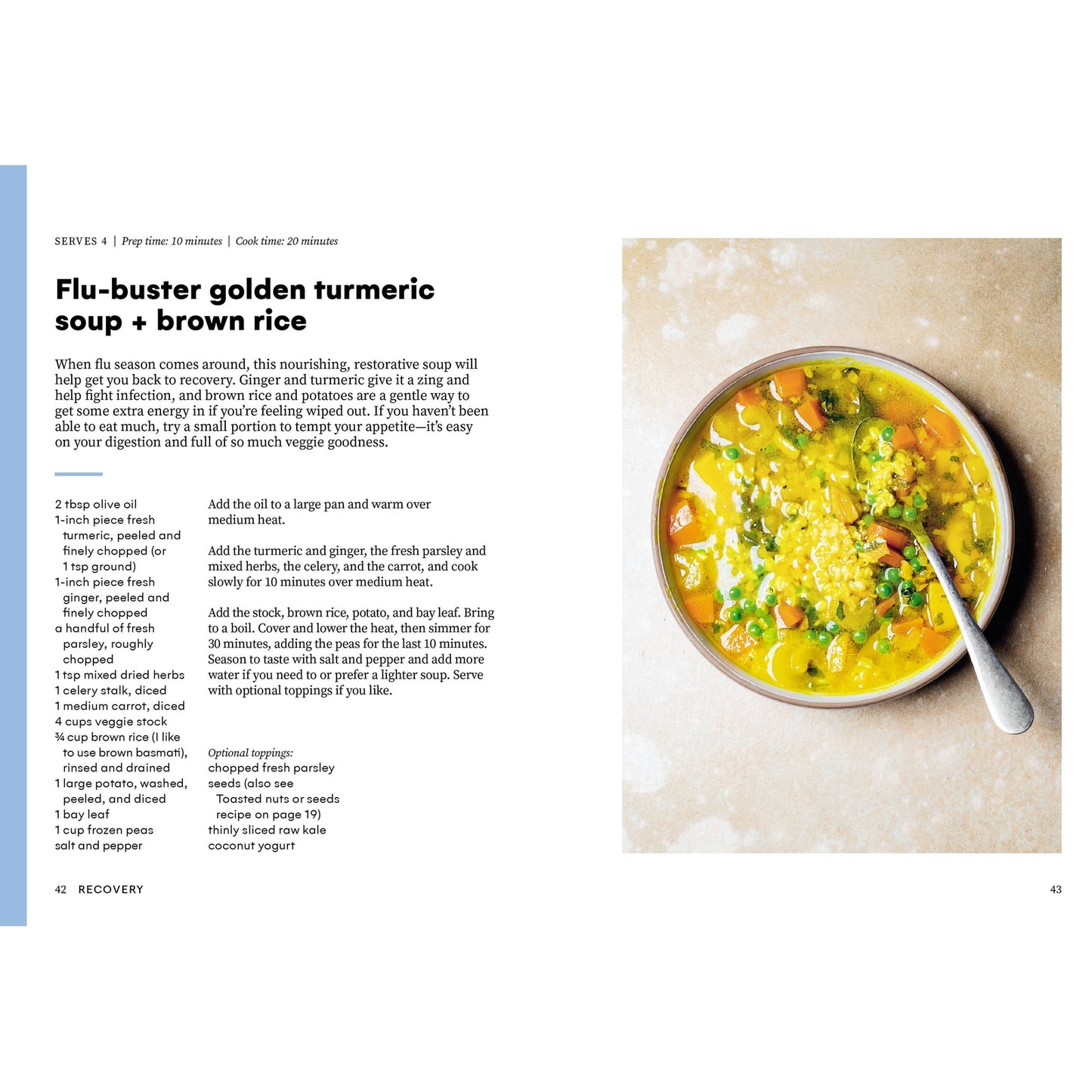 SERVES 4 | Prep time: 10 minutes | Cook time: 20 minutes

Flu-buster golden turmeric soup + brown rice

When flu season comes around, this nourishing, restorative soup will help get you back to recovery. Ginger and turmeric give it a zing and help fight infection, and brown rice and potatoes are a gentle way to get some extra energy in if you're feeling wiped out. If you haven't been able to eat much, try a small portion to tempt your appetite—it's easy on your digestion and full of so much veggie goodness.

2 tbsp olive oil
1-inch piece fresh turmeric, peeled and finely chopped (or 1 tsp ground)
1-inch piece fresh ginger, peeled and finely chopped
a handful of fresh parsley, roughly chopped
1 tsp mixed dried herbs
1 celery stalk, diced
1 medium carrot, diced
4 cups veggie stock
¾ cup brown rice (I like to use brown basmati), rinsed and drained
1 large potato, washed, peeled, and diced
1 bay leaf
1 cup frozen peas
salt and pepper

Add the oil to a large pan and warm over medium heat.

Add the turmeric and ginger, the fresh parsley and mixed herbs, the celery, and the carrot, and cook slowly for 10 minutes over medium heat.

Add the stock, brown rice, potato, and bay leaf. Bring to a boil. Cover and lower the heat, then simmer for 30 minutes, adding the peas for the last 10 minutes. Season to taste with salt and pepper and add more water if you need to or prefer a lighter soup. Serve with optional toppings if you like.

Optional toppings:
chopped fresh parsley
seeds (also see Toasted nuts or seeds recipe on page 19)
thinly sliced raw kale
coconut yogurt

42 RECOVERY

43